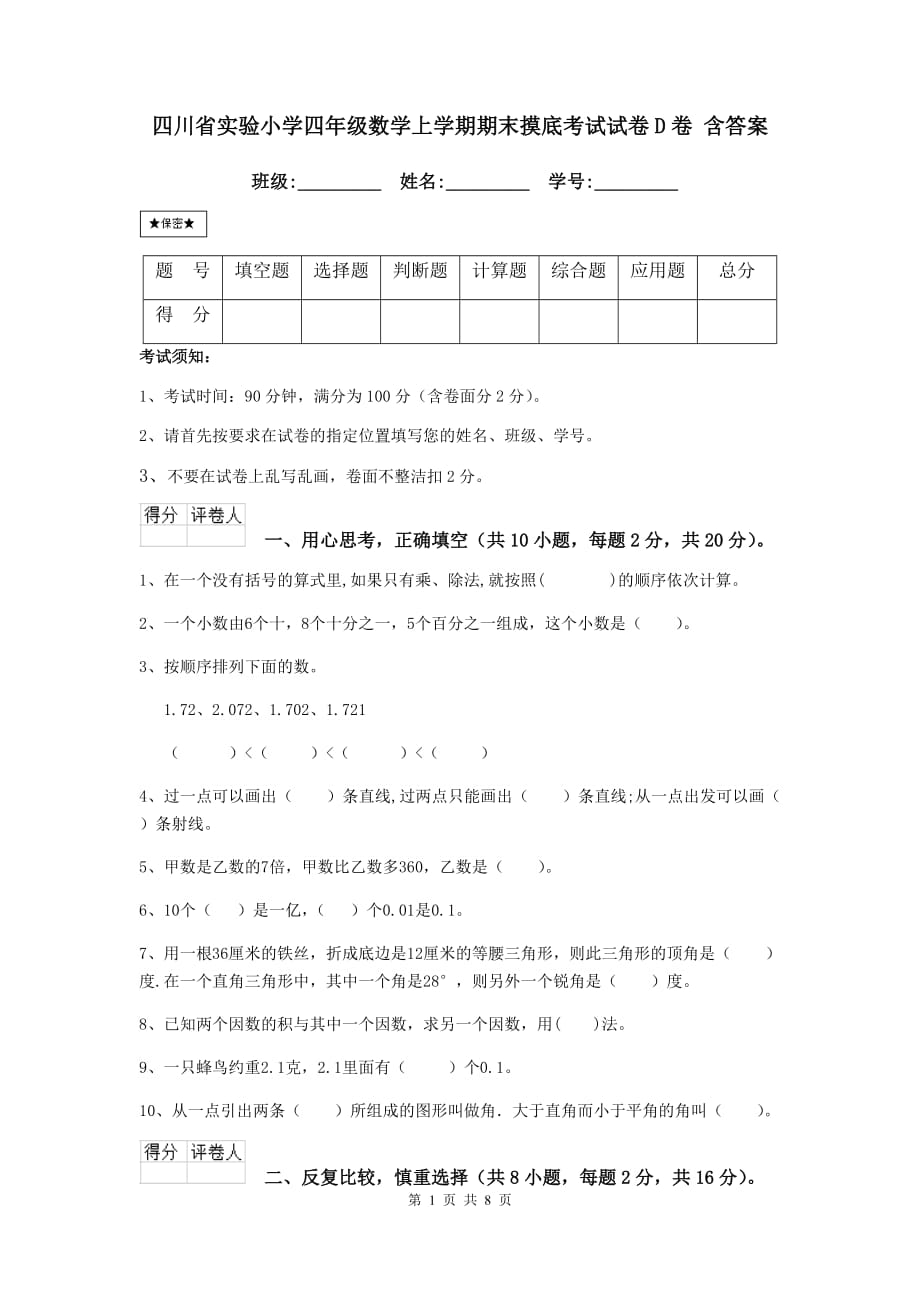 四川省实验小学四年级数学上学期期末摸底考试试卷D卷 含答案

班级:_________ 姓名:_________ 学号:_________

★保密★

| 题 号 | 填空题 | 选择题 | 判断题 | 计算题 | 综合题 | 应用题 | 总分 |
|---|---|---|---|---|---|---|---|
| 得 分 | | | | | | | |

考试须知:

1、考试时间:90分钟,满分为100分(含卷面分2分)。

2、请首先按要求在试卷的指定位置填写您的姓名、班级、学号。

3、不要在试卷上乱写乱画,卷面不整洁扣2分。

| 得分 | 评卷人 |
|---|---|
| | |

一、用心思考,正确填空(共10小题,每题2分,共20分)。

1、在一个没有括号的算式里,如果只有乘、除法,就按照(　　)的顺序依次计算。

2、一个小数由6个十,8个十分之一,5个百分之一组成,这个小数是(　　)。

3、按顺序排列下面的数。

1.72、2.072、1.702、1.721

(　　)<(　　)<(　　)<(　　)

4、过一点可以画出(　　)条直线,过两点只能画出(　　)条直线;从一点出发可以画(　　)条射线。

5、甲数是乙数的7倍,甲数比乙数多360,乙数是(　　)。

6、10个(　　)是一亿,(　　)个0.01是0.1。

7、用一根36厘米的铁丝,折成底边是12厘米的等腰三角形,则此三角形的顶角是(　　)度.在一个直角三角形中,其中一个角是28°,则另外一个锐角是(　　)度。

8、已知两个因数的积与其中一个因数,求另一个因数,用(　　)法。

9、一只蜂鸟约重2.1克,2.1里面有(　　)个0.1。

10、从一点引出两条(　　)所组成的图形叫做角. 大于直角而小于平角的角叫(　　)。

| 得分 | 评卷人 |
|---|---|
| | |

二、反复比较,慎重选择(共8小题,每题2分,共16分)。

第 1 页 共 8 页